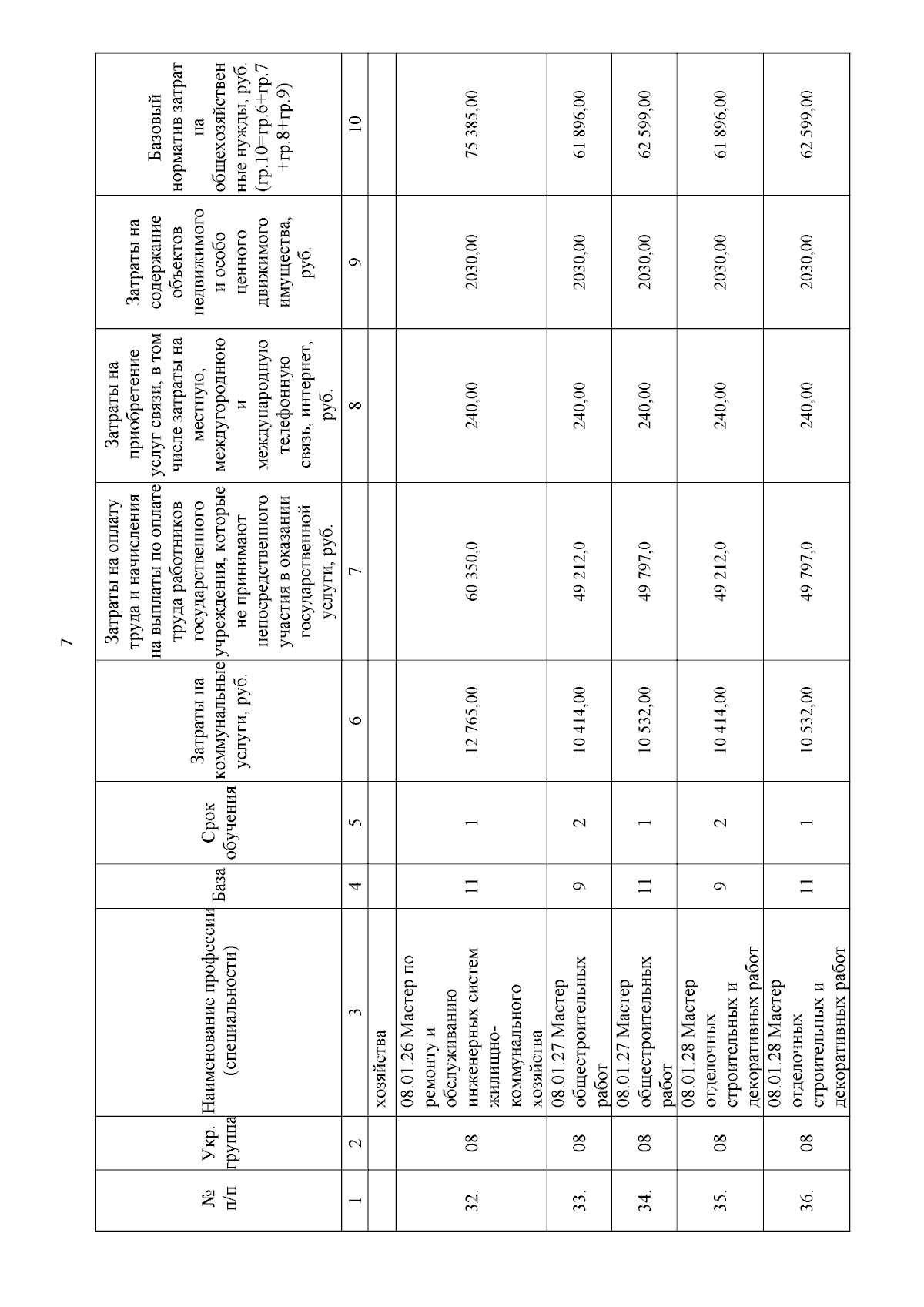 7

| № п/п | Укр. группа | Наименование профессии (специальности) | База | Срок обучения | Затраты на коммунальные услуги, руб. | Затраты на оплату труда и начисления на выплаты по оплате труда работников государственного учреждения, которые не принимают непосредственного участия в оказании государственной услуги, руб. | Затраты на приобретение услуг связи, в том числе затраты на местную, междугороднюю и международную телефонную связь, интернет, руб. | Затраты на содержание объектов недвижимого и особо ценного движимого имущества, руб. | Базовый норматив затрат на общехозяйственные нужды, руб. (гр.10=гр.6+гр.7+гр.8+гр.9) |
|---|---|---|---|---|---|---|---|---|---|
| 1 | 2 | 3 | 4 | 5 | 6 | 7 | 8 | 9 | 10 |
| | | хозяйства | | | | | | | |
| 32. | 08 | 08.01.26 Мастер по ремонту и обслуживанию инженерных систем жилищно-коммунального хозяйства | 11 | 1 | 12 765,00 | 60 350,0 | 240,00 | 2030,00 | 75 385,00 |
| 33. | 08 | 08.01.27 Мастер общестроительных работ | 9 | 2 | 10 414,00 | 49 212,0 | 240,00 | 2030,00 | 61 896,00 |
| 34. | 08 | 08.01.27 Мастер общестроительных работ | 11 | 1 | 10 532,00 | 49 797,0 | 240,00 | 2030,00 | 62 599,00 |
| 35. | 08 | 08.01.28 Мастер отделочных строительных и декоративных работ | 9 | 2 | 10 414,00 | 49 212,0 | 240,00 | 2030,00 | 61 896,00 |
| 36. | 08 | 08.01.28 Мастер отделочных строительных и декоративных работ | 11 | 1 | 10 532,00 | 49 797,0 | 240,00 | 2030,00 | 62 599,00 |